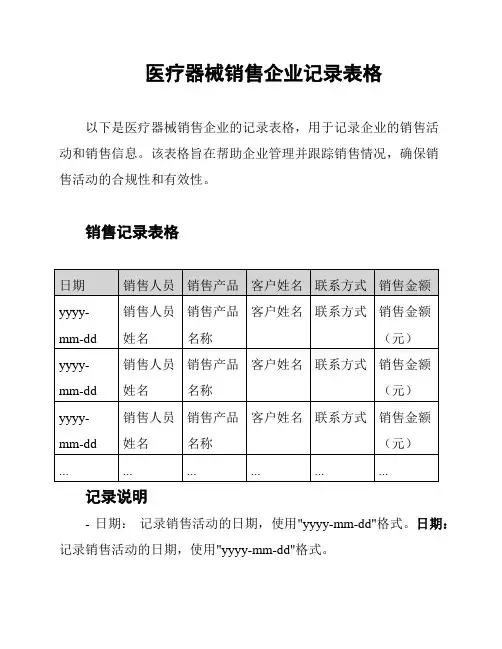 医疗器械销售企业记录表格

以下是医疗器械销售企业的记录表格，用于记录企业的销售活动和销售信息。该表格旨在帮助企业管理并跟踪销售情况，确保销售活动的合规性和有效性。

销售记录表格

| 日期 | 销售人员 | 销售产品 | 客户姓名 | 联系方式 | 销售金额 |
|---|---|---|---|---|---|
| yyyy-mm-dd | 销售人员姓名 | 销售产品名称 | 客户姓名 | 联系方式 | 销售金额（元） |
| yyyy-mm-dd | 销售人员姓名 | 销售产品名称 | 客户姓名 | 联系方式 | 销售金额（元） |
| yyyy-mm-dd | 销售人员姓名 | 销售产品名称 | 客户姓名 | 联系方式 | 销售金额（元） |
| ... | ... | ... | ... | ... | ... |

记录说明

- 日期： 记录销售活动的日期，使用"yyyy-mm-dd"格式。日期：记录销售活动的日期，使用"yyyy-mm-dd"格式。